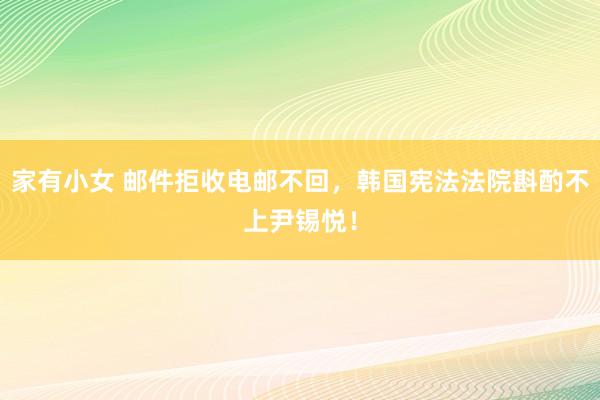 家有小女 邮件拒收电邮不回，韩国宪法法院斟酌不上尹锡悦！